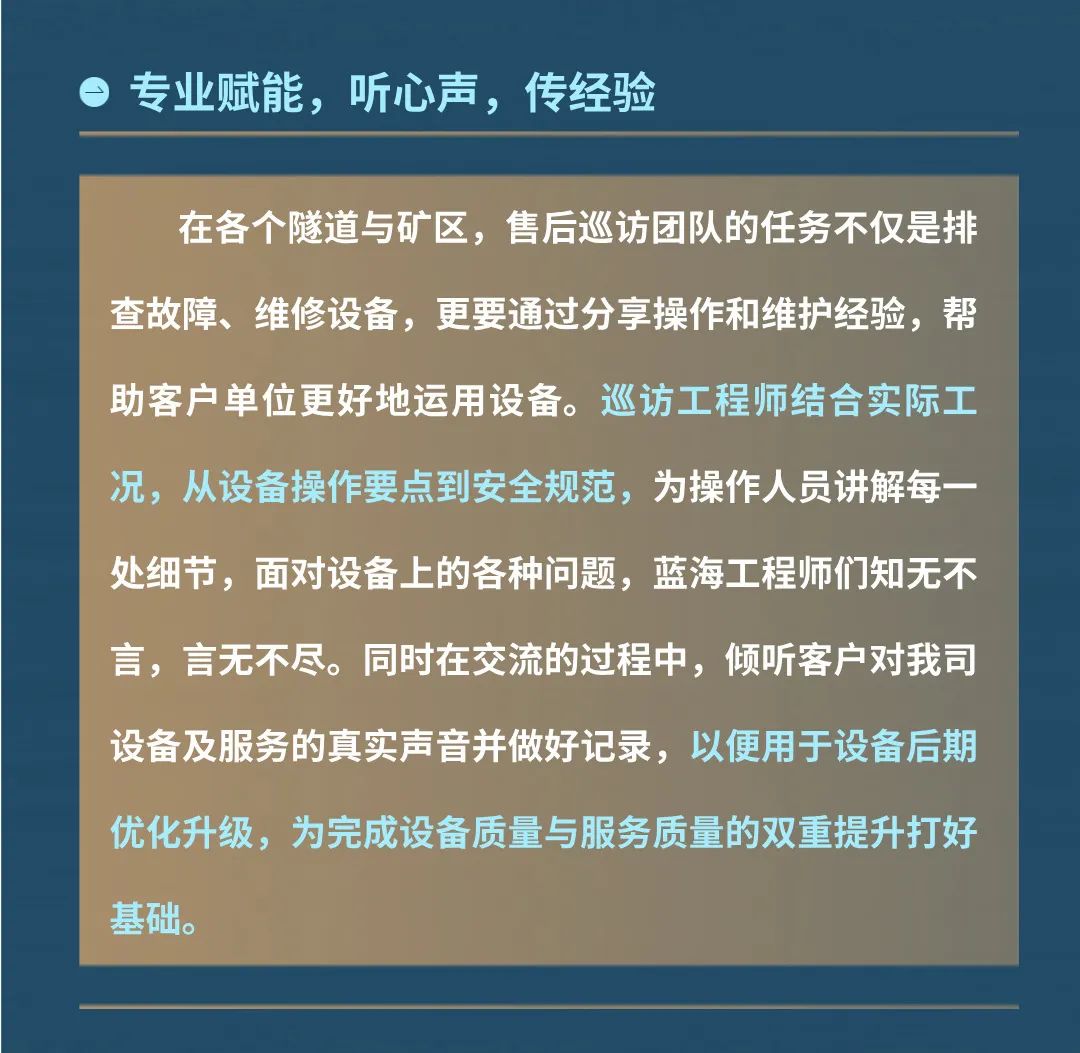 专业赋能，听心声，传经验

在各个隧道与矿区，售后巡访团队的任务不仅是排查故障、维修设备，更要通过分享操作和维护经验，帮助客户单位更好地运用设备。巡访工程师结合实际工况，从设备操作要点到安全规范，为操作人员讲解每一处细节，面对设备上的各种问题，蓝海工程师们知无不言，言无不尽。同时在交流的过程中，倾听客户对我司设备及服务的真实声音并做好记录，以便用于设备后期优化升级，为完成设备质量与服务质量的双重提升打好基础。